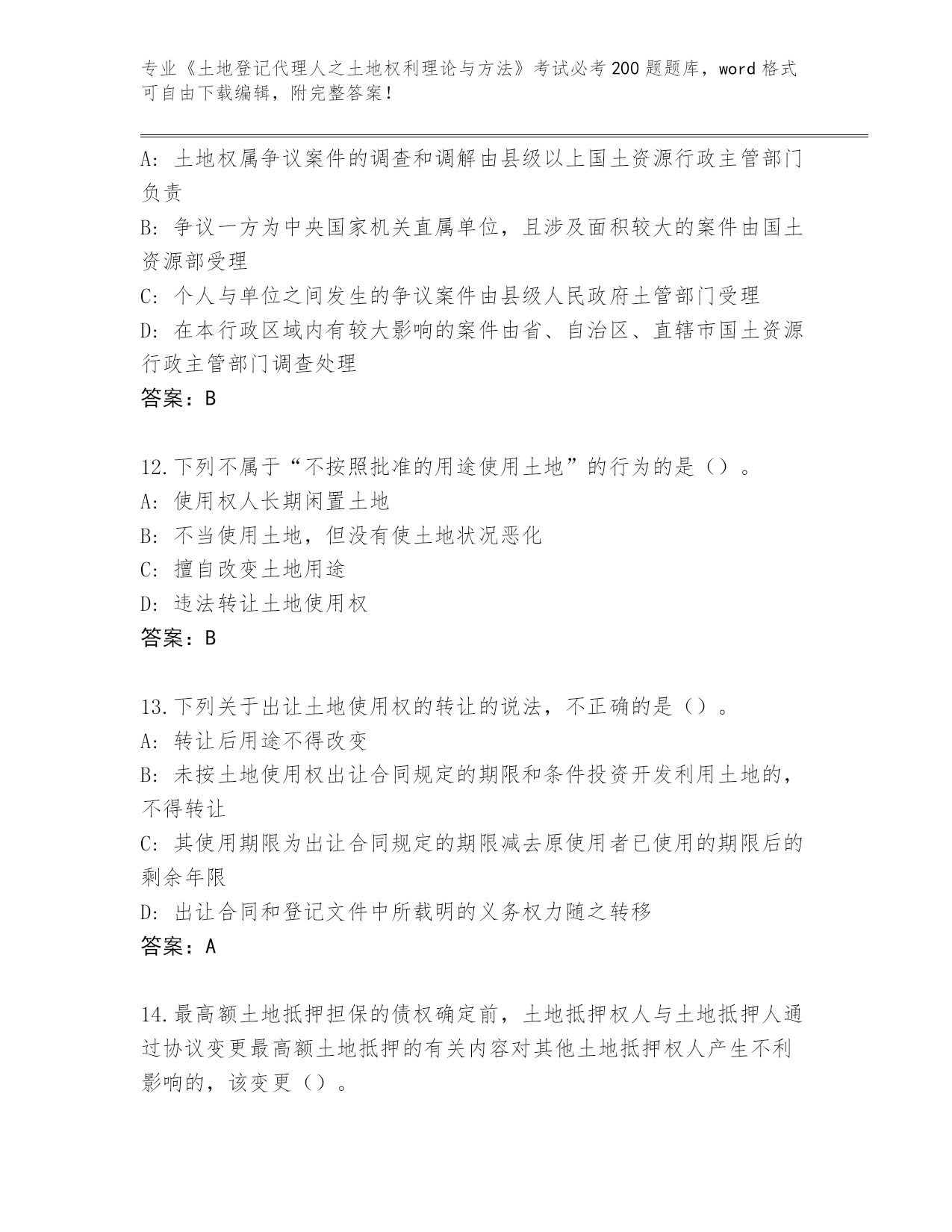 专业《土地登记代理人之土地权利理论与方法》考试必考200题题库，word格式可自由下载编辑，附完整答案！

A：土地权属争议案件的调查和调解由县级以上国土资源行政主管部门负责
B：争议一方为中央国家机关直属单位，且涉及面积较大的案件由国土资源部受理
C：个人与单位之间发生的争议案件由县级人民政府土管部门受理
D：在本行政区域内有较大影响的案件由省、自治区、直辖市国土资源行政主管部门调查处理
答案：B

12.下列不属于“不按照批准的用途使用土地”的行为的是（）。
A：使用权人长期闲置土地
B：不当使用土地，但没有使土地状况恶化
C：擅自改变土地用途
D：违法转让土地使用权
答案：B

13.下列关于出让土地使用权的转让的说法，不正确的是（）。
A：转让后用途不得改变
B：未按土地使用权出让合同规定的期限和条件投资开发利用土地的，不得转让
C：其使用期限为出让合同规定的期限减去原使用者已使用的期限后的剩余年限
D：出让合同和登记文件中所载明的义务权力随之转移
答案：A

14.最高额土地抵押担保的债权确定前，土地抵押权人与土地抵押人通过协议变更最高额土地抵押的有关内容对其他土地抵押权人产生不利影响的，该变更（）。